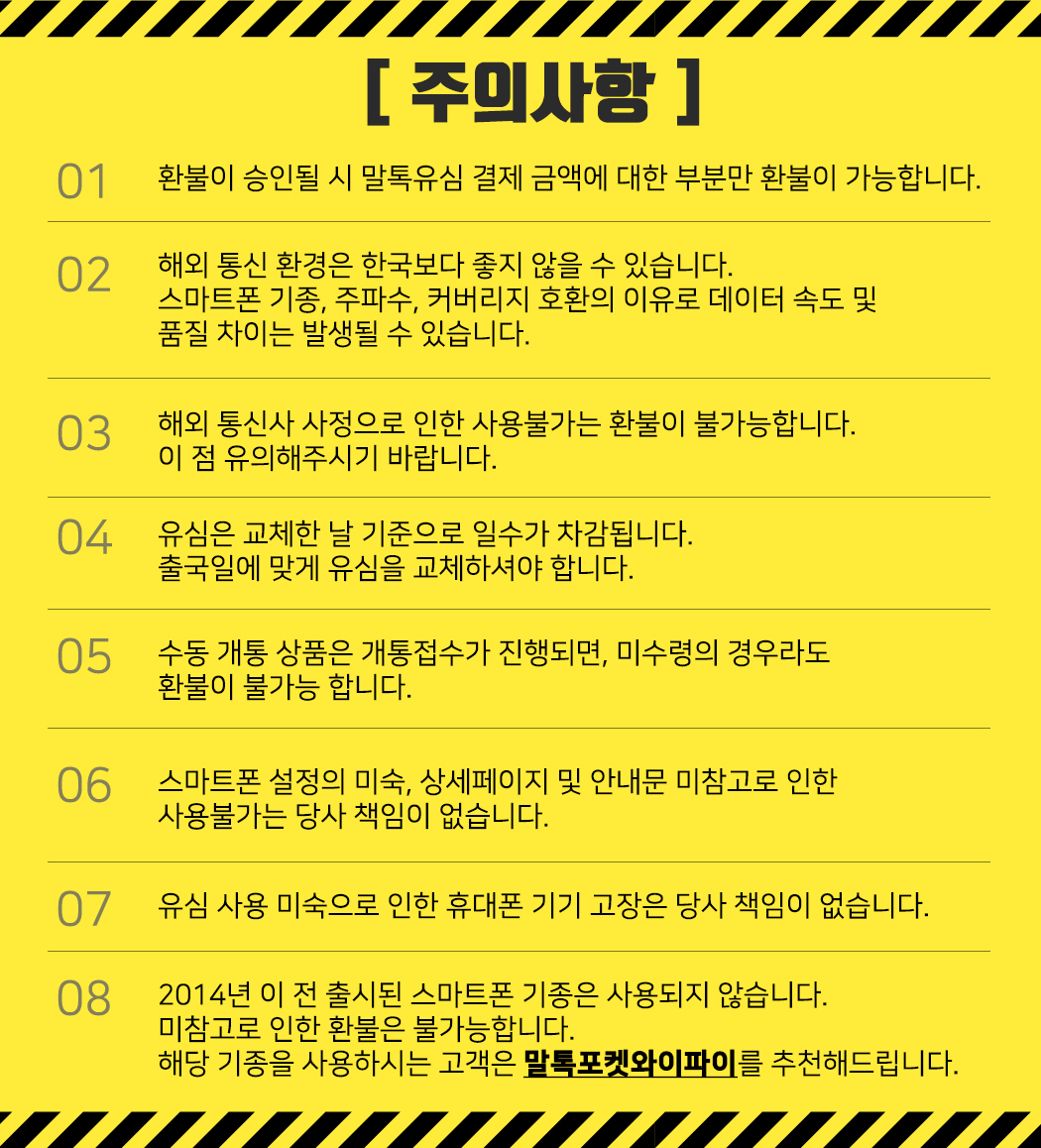 [ 주의사항 ]

01 환불이 승인될 시 말톡유심 결제 금액에 대한 부분만 환불이 가능합니다.

02 해외 통신 환경은 한국보다 좋지 않을 수 있습니다. 스마트폰 기종, 주파수, 커버리지 호환의 이유로 데이터 속도 및 품질 차이는 발생될 수 있습니다.

03 해외 통신사 사정으로 인한 사용불가는 환불이 불가능합니다. 이 점 유의해주시기 바랍니다.

04 유심은 교체한 날 기준으로 일수가 차감됩니다. 출국일에 맞게 유심을 교체하셔야 합니다.

05 수동 개통 상품은 개통접수가 진행되면, 미수령의 경우라도 환불이 불가능 합니다.

06 스마트폰 설정의 미숙, 상세페이지 및 안내문 미참고로 인한 사용불가는 당사 책임이 없습니다.

07 유심 사용 미숙으로 인한 휴대폰 기기 고장은 당사 책임이 없습니다.

08 2014년 이 전 출시된 스마트폰 기종은 사용되지 않습니다. 미참고로 인한 환불은 불가능합니다. 해당 기종을 사용하시는 고객은 말톡포켓와이파이를 추천해드립니다.